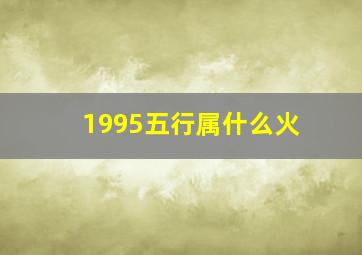 1995五行属什么火